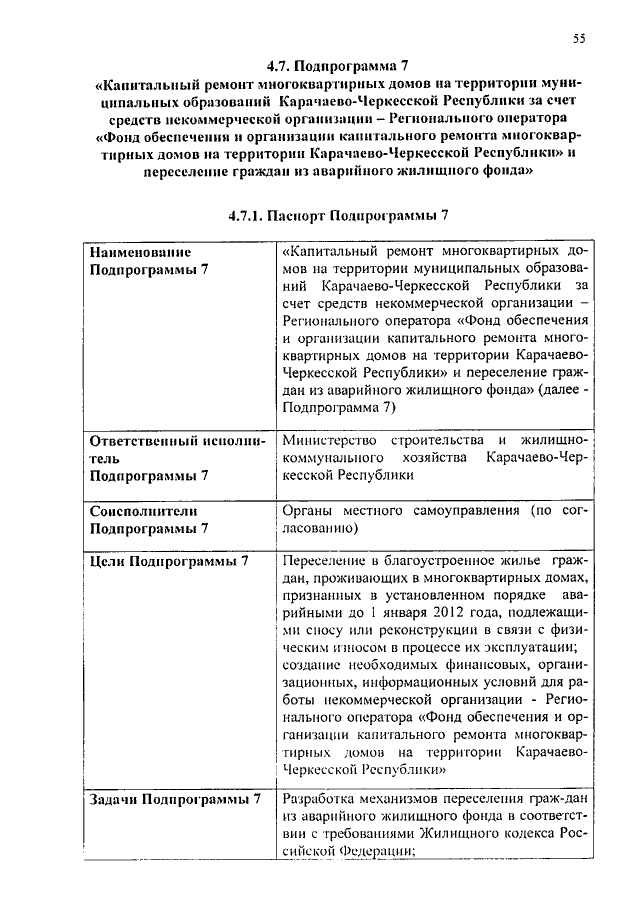 55

4.7. Подпрограмма 7
«Капитальный ремонт многоквартирных домов на территории муниципальных образований Карачаево-Черкесской Республики за счет средств некоммерческой организации – Регионального оператора «Фонд обеспечения и организации капитального ремонта многоквартирных домов на территории Карачаево-Черкесской Республики» и переселение граждан из аварийного жилищного фонда»

4.7.1. Паспорт Подпрограммы 7

| | |
|---|---|
| Наименование Подпрограммы 7 | «Капитальный ремонт многоквартирных домов на территории муниципальных образований Карачаево-Черкесской Республики за счет средств некоммерческой организации – Регионального оператора «Фонд обеспечения и организации капитального ремонта многоквартирных домов на территории Карачаево-Черкесской Республики» и переселение граждан из аварийного жилищного фонда» (далее - Подпрограмма 7) |
| Ответственный исполнитель Подпрограммы 7 | Министерство строительства и жилищно-коммунального хозяйства Карачаево-Черкесской Республики |
| Соисполнители Подпрограммы 7 | Органы местного самоуправления (по согласованию) |
| Цели Подпрограммы 7 | Переселение в благоустроенное жилье граждан, проживающих в многоквартирных домах, признанных в установленном порядке аварийными до 1 января 2012 года, подлежащими сносу или реконструкции в связи с физическим износом в процессе их эксплуатации; создание необходимых финансовых, организационных, информационных условий для работы некоммерческой организации - Регионального оператора «Фонд обеспечения и организации капитального ремонта многоквартирных домов на территории Карачаево-Черкесской Республики» |
| Задачи Подпрограммы 7 | Разработка механизмов переселения граж-дан из аварийного жилищного фонда в соответствии с требованиями Жилищного кодекса Российской Федерации; |